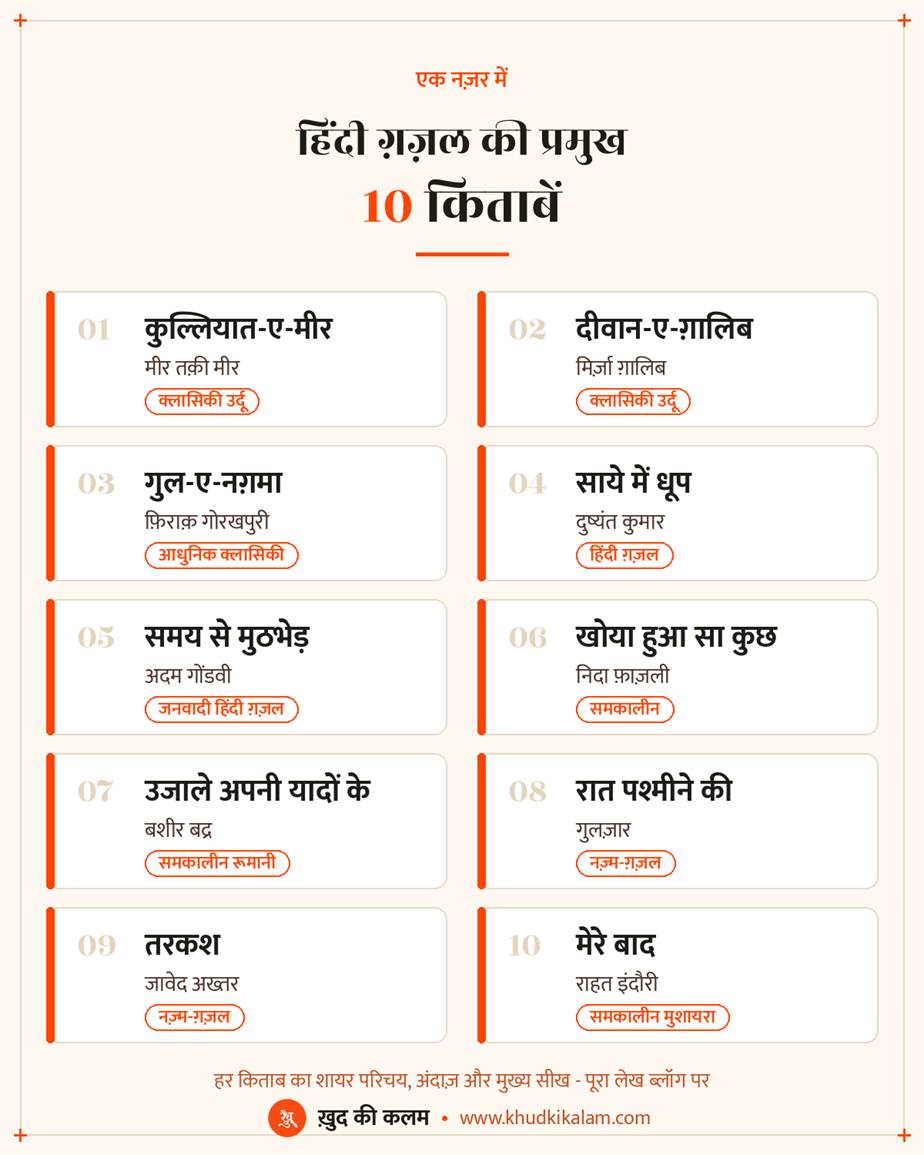 एक नज़र में

हिंदी ग़ज़ल की प्रमुख 10 किताबें

01 कुल्लियात-ए-मीर
मीर तक़ी मीर
क्लासिकी उर्दू

02 दीवान-ए-ग़ालिब
मिर्ज़ा ग़ालिब
क्लासिकी उर्दू

03 गुल-ए-नग़मा
फ़िराक़ गोरखपुरी
आधुनिक क्लासिकी

04 साये में धूप
दुष्यंत कुमार
हिंदी ग़ज़ल

05 समय से मुठभेड़
अदम गोंडवी
जनवादी हिंदी ग़ज़ल

06 खोया हुआ सा कुछ
निदा फ़ाज़ली
समकालीन

07 उजाले अपनी यादों के
बशीर बद्र
समकालीन रूमानी

08 रात पश्मीने की
गुलज़ार
नज़्म-ग़ज़ल

09 तरकश
जावेद अख्तर
नज़्म-ग़ज़ल

10 मेरे बाद
राहत इंदौरी
समकालीन मुशायरा

हर किताब का शायर परिचय, अंदाज़ और मुख्य सीख - पूरा लेख ब्लॉग पर

ख़ुद की कलम • www.khudkikalam.com